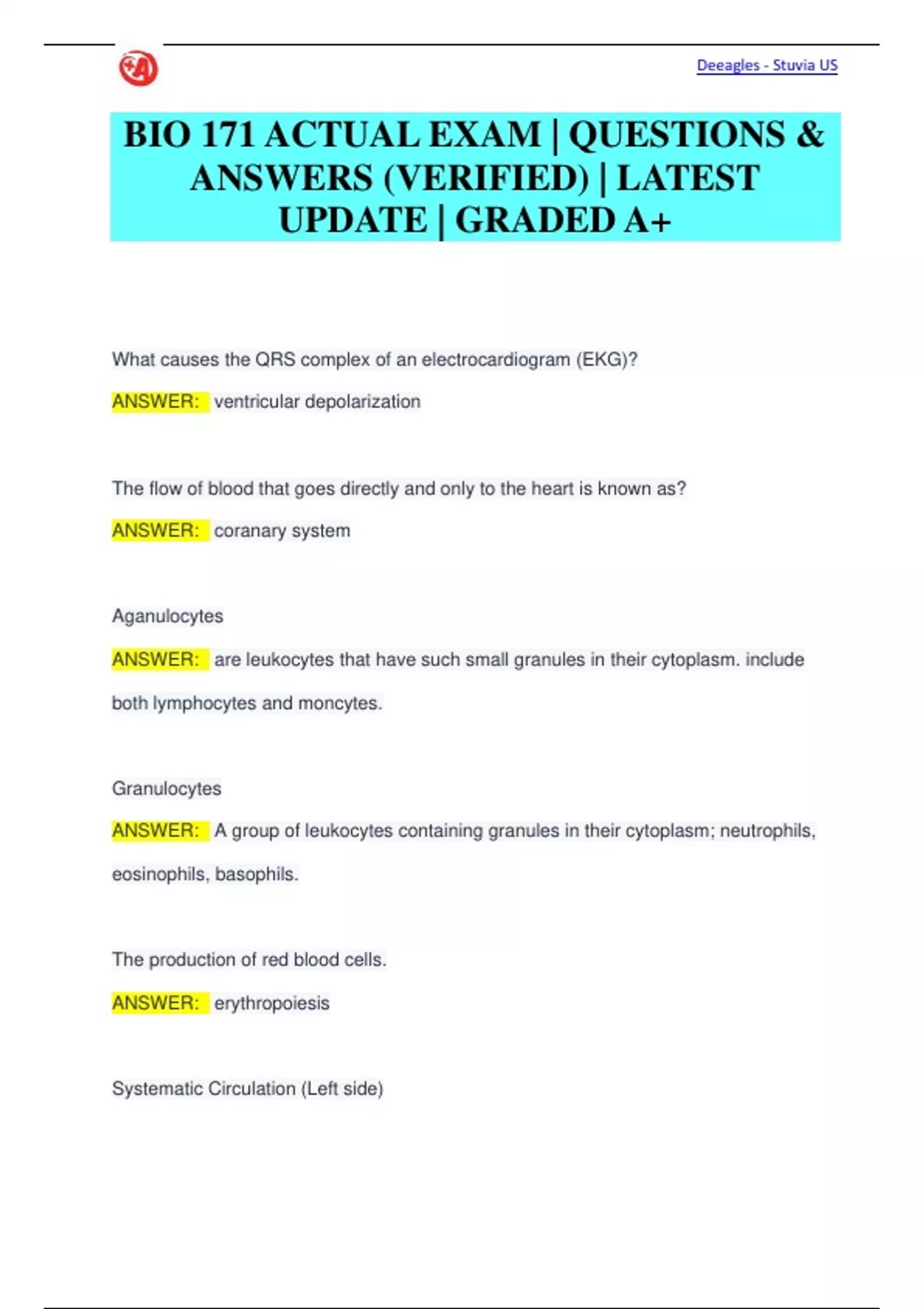 Deeagles - Stuvia US

BIO 171 ACTUAL EXAM | QUESTIONS & ANSWERS (VERIFIED) | LATEST UPDATE | GRADED A+

What causes the QRS complex of an electrocardiogram (EKG)?

ANSWER: ventricular depolarization

The flow of blood that goes directly and only to the heart is known as?

ANSWER: coranary system

Aganulocytes

ANSWER: are leukocytes that have such small granules in their cytoplasm. include both lymphocytes and moncytes.

Granulocytes

ANSWER: A group of leukocytes containing granules in their cytoplasm; neutrophils, eosinophils, basophils.

The production of red blood cells.

ANSWER: erythropoiesis

Systematic Circulation (Left side)